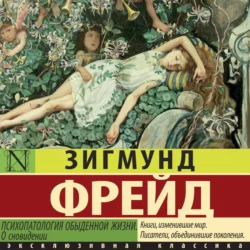 N

ЗИГМУНД

ФРЕЙД

ПСИХОПАТОЛОГИЯ ОБЫДЕННОЙ ЖИЗНИ. О сновидении

Книги, изменившие мир. Писатели, объединившие поколения.

ЭКСКЛЮЗИВНАЯ КЛАССИКА